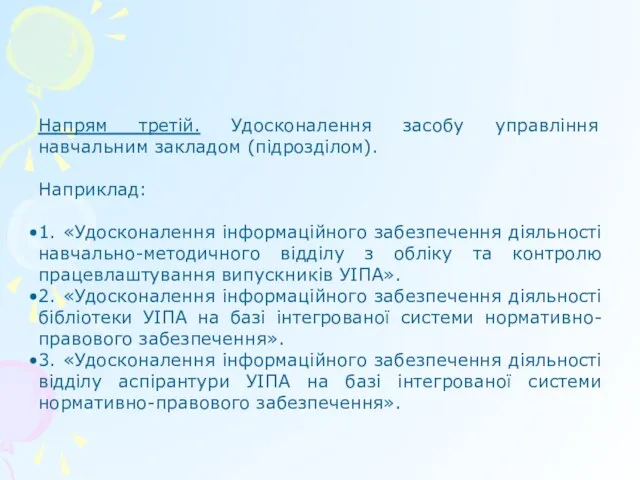 Напрям третій. Удосконалення засобу управління навчальним закладом (підрозділом).

Наприклад:

•1. «Удосконалення інформаційного забезпечення діяльності навчально-методичного відділу з обліку та контролю працевлаштування випускників УІПА».
•2. «Удосконалення інформаційного забезпечення діяльності бібліотеки УІПА на базі інтегрованої системи нормативно-правового забезпечення».
•3. «Удосконалення інформаційного забезпечення діяльності відділу аспірантури УІПА на базі інтегрованої системи нормативно-правового забезпечення».